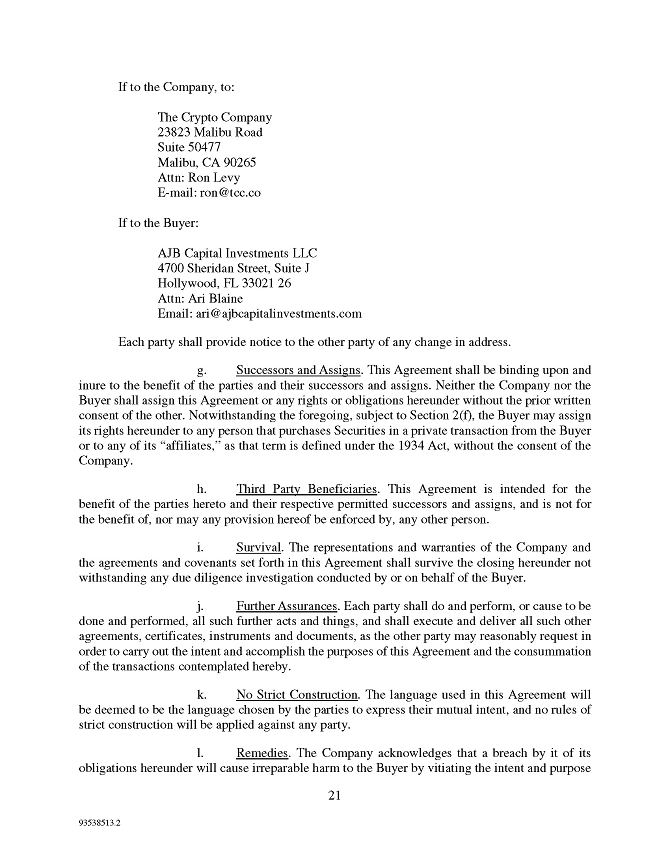 If to the Company, to:

The Crypto Company
23823 Malibu Road
Suite 50477
Malibu, CA 90265
Attn: Ron Levy
E-mail: ron@tcc.co

If to the Buyer:

AJB Capital Investments LLC
4700 Sheridan Street, Suite J
Hollywood, FL 33021 26
Attn: Ari Blaine
Email: ari@ajbcapitalinvestments.com

Each party shall provide notice to the other party of any change in address.

g. Successors and Assigns. This Agreement shall be binding upon and inure to the benefit of the parties and their successors and assigns. Neither the Company nor the Buyer shall assign this Agreement or any rights or obligations hereunder without the prior written consent of the other. Notwithstanding the foregoing, subject to Section 2(f), the Buyer may assign its rights hereunder to any person that purchases Securities in a private transaction from the Buyer or to any of its "affiliates," as that term is defined under the 1934 Act, without the consent of the Company.

h. Third Party Beneficiaries. This Agreement is intended for the benefit of the parties hereto and their respective permitted successors and assigns, and is not for the benefit of, nor may any provision hereof be enforced by, any other person.

i. Survival. The representations and warranties of the Company and the agreements and covenants set forth in this Agreement shall survive the closing hereunder not withstanding any due diligence investigation conducted by or on behalf of the Buyer.

j. Further Assurances. Each party shall do and perform, or cause to be done and performed, all such further acts and things, and shall execute and deliver all such other agreements, certificates, instruments and documents, as the other party may reasonably request in order to carry out the intent and accomplish the purposes of this Agreement and the consummation of the transactions contemplated hereby.

k. No Strict Construction. The language used in this Agreement will be deemed to be the language chosen by the parties to express their mutual intent, and no rules of strict construction will be applied against any party.

l. Remedies. The Company acknowledges that a breach by it of its obligations hereunder will cause irreparable harm to the Buyer by vitiating the intent and purpose

21

93538513.2